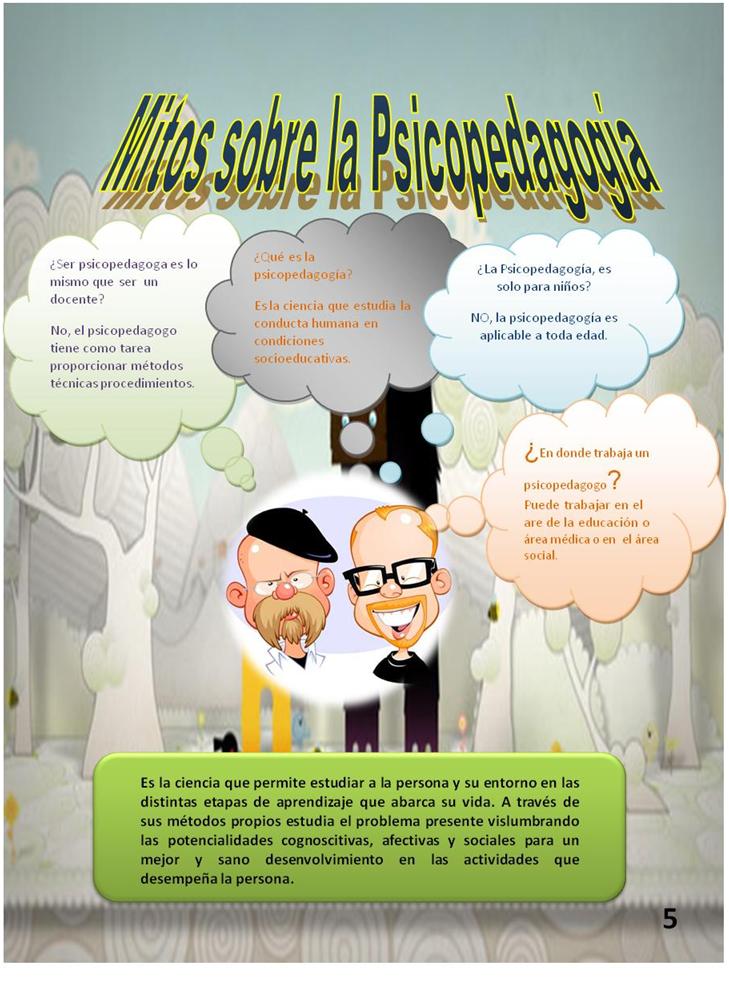 Mitos sobre la Psicopedagogía

¿Ser psicopedagoga es lo mismo que ser un docente?

No, el psicopedagogo tiene como tarea proporcionar métodos técnicas procedimientos.

¿Qué es la psicopedagogía?

Es la ciencia que estudia la conducta humana en condiciones socioeducativas.

¿La Psicopedagogía, es solo para niños?

NO, la psicopedagogía es aplicable a toda edad.

¿En donde trabaja un psicopedagogo?

Puede trabajar en el are de la educación o área médica o en el área social.

Es la ciencia que permite estudiar a la persona y su entorno en las distintas etapas de aprendizaje que abarca su vida. A través de sus métodos propios estudia el problema presente vislumbrando las potencialidades cognoscitivas, afectivas y sociales para un mejor y sano desenvolvimiento en las actividades que desempeña la persona.

5